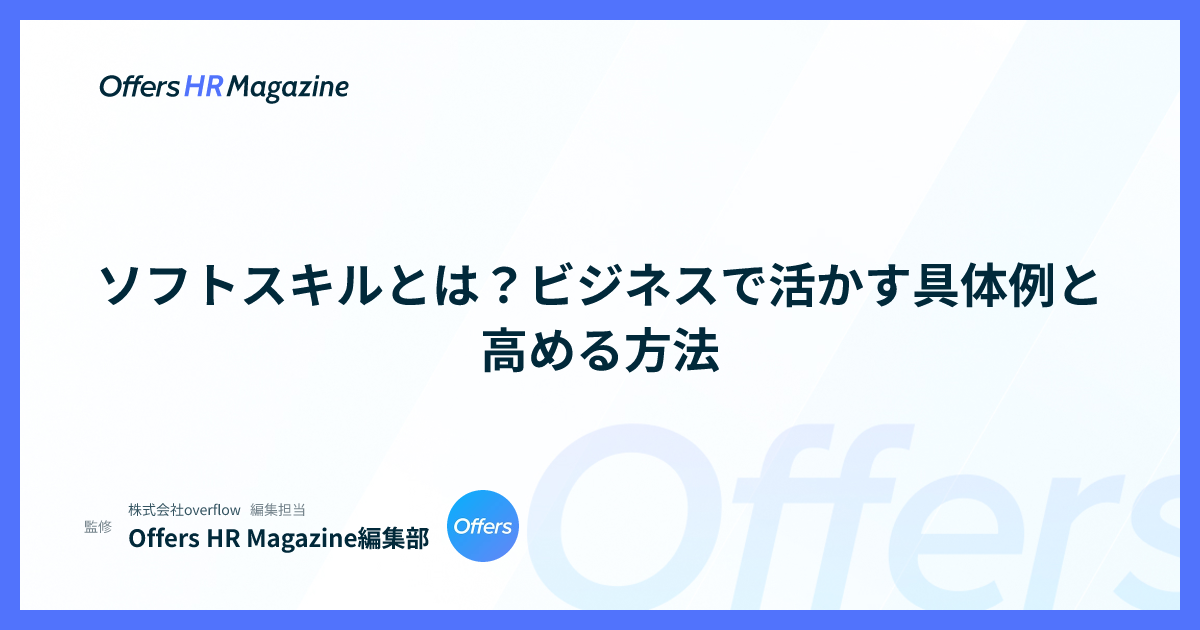 Offers HR Magazine

ソフトスキルとは？ビジネスで活かす具体例と高める方法

監修

株式会社overflow 編集担当
Offers HR Magazine編集部

Offers

Offers